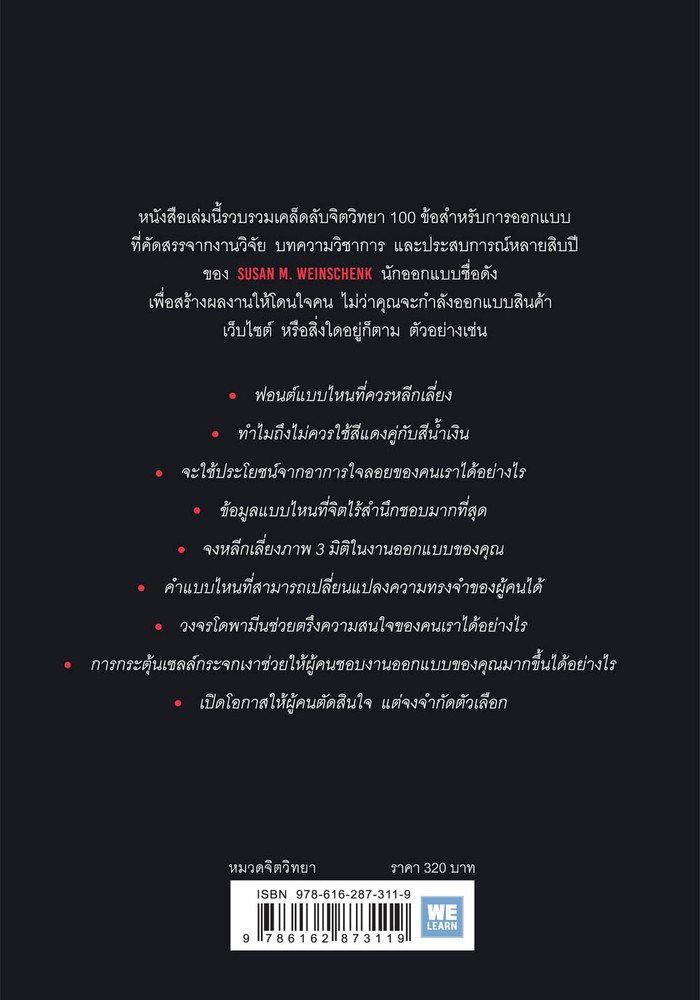 หนังสือเล่มนี้รวบรวมเคล็ดลับจิตวิทยา 100 ข้อสำหรับการออกแบบ ที่คัดสรรจากงานวิจัย บทความวิชาการ และประสบการณ์หลายสิบปี ของ SUSAN M. WEINSCHENK นักออกแบบชื่อดัง เพื่อสร้างผลงานให้โดนใจคน ไม่ว่าคุณจะกำลังออกแบบสินค้า เว็บไซต์ หรือสิ่งใดอยู่ก็ตาม ตัวอย่างเช่น

• ฟอนต์แบบไหนที่ควรหลีกเลี่ยง
• ทำไมถึงไม่ควรใช้สีแดงคู่กับสีน้ำเงิน
• จะใช้ประโยชน์จากอาการใจลอยของคนเราได้อย่างไร
• ข้อมูลแบบไหนที่จิตไร้สำนึกชอบมากที่สุด
• จงหลีกเลี่ยงภาพ 3 มิติในงานออกแบบของคุณ
• คำแบบไหนที่สามารถเปลี่ยนแปลงความทรงจำของผู้คนได้
• วงจรโดพามีนช่วยตรึงความสนใจของคนเราได้อย่างไร
• การกระตุ้นเซลล์กระจกเงาช่วยให้ผู้คนชอบงานออกแบบของคุณมากขึ้นได้อย่างไร
• เปิดโอกาสให้ผู้คนตัดสินใจ แต่จงจำกัดตัวเลือก

หมวดจิตวิทยา ราคา 320 บาท

ISBN 978-616-287-311-9

WE LEARN

9 786162 873119